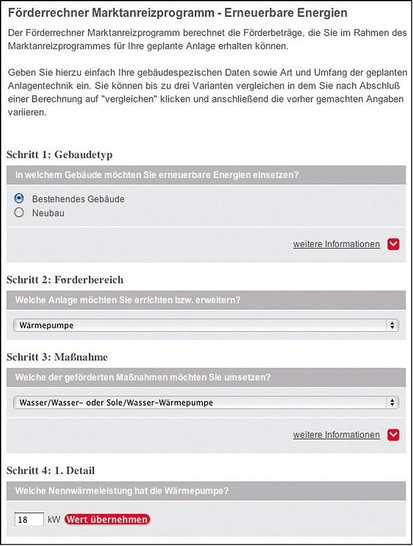 Förderrechner Marktanreizprogramm - Erneuerbare Energien

Der Förderrechner Marktanreizprogramm berechnet die Förderbeträge, die Sie im Rahmen des Marktanreizprogrammes für Ihre geplante Anlage erhalten können.

Geben Sie hierzu einfach Ihre gebäudespezischen Daten sowie Art und Umfang der geplanten Anlagentechnik ein. Sie können bis zu drei Varianten vergleichen in dem Sie nach Abschluß einer Berechnung auf "vergleichen" klicken und anschließend die vorher gemachten Angaben variieren.

Schritt 1: Gebaudetyp

In welchem Gebäude möchten Sie erneuerbare Energien einsetzen?

Bestehendes Gebäude
Neubau

weitere Informationen

Schritt 2: Forderbereich

Welche Anlage möchten Sie errichten bzw. erweitern?

Wärmepumpe

Schritt 3: Maßnahme

Welche der geförderten Maßnahmen möchten Sie umsetzen?

Wasser/Wasser- oder Sole/Wasser-Wärmepumpe

weitere Informationen

Schritt 4: 1. Detail

Welche Nennwärmeleistung hat die Wärmepumpe?

18 kW Wert übernehmen